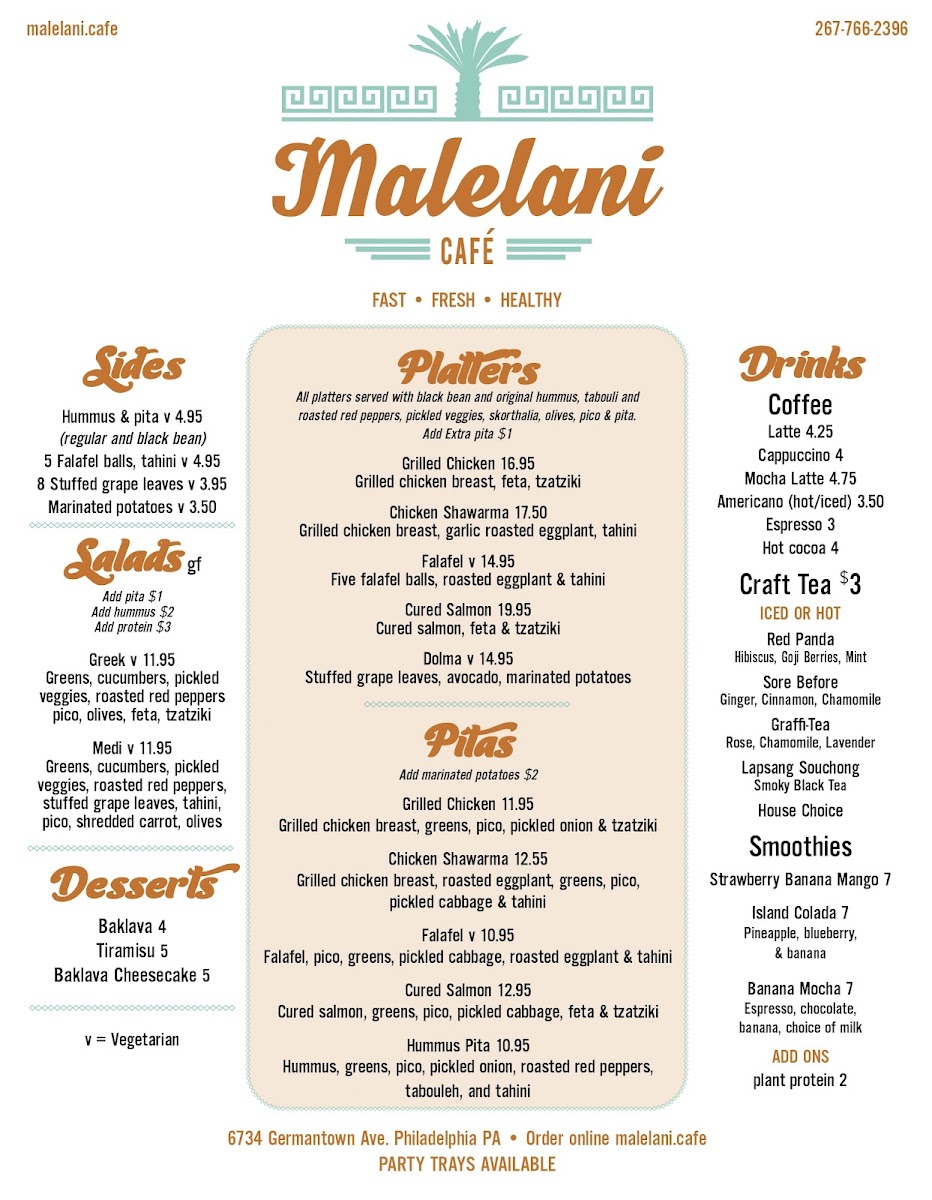 malelani.cafe

267-766-2396

Malelani

CAFÉ

FAST • FRESH • HEALTHY

Sides

Hummus & pita v 4.95
(regular and black bean)
5 Falafel balls, tahini v 4.95
8 Stuffed grape leaves v 3.95
Marinated potatoes v 3.50

Salads gf

Add pita $1
Add hummus $2
Add protein $3

Greek v 11.95
Greens, cucumbers, pickled veggies, roasted red peppers pico, olives, feta, tzatziki

Medi v 11.95
Greens, cucumbers, pickled veggies, roasted red peppers, stuffed grape leaves, tahini, pico, shredded carrot, olives

Desserts

Baklava 4
Tiramisu 5
Baklava Cheesecake 5

v = Vegetarian

Platters

All platters served with black bean and original hummus, tabouli and roasted red peppers, pickled veggies, skorthalia, olives, pico & pita. Add Extra pita $1

Grilled Chicken 16.95
Grilled chicken breast, feta, tzatziki

Chicken Shawarma 17.50
Grilled chicken breast, garlic roasted eggplant, tahini

Falafel v 14.95
Five falafel balls, roasted eggplant & tahini

Cured Salmon 19.95
Cured salmon, feta & tzatziki

Dolma v 14.95
Stuffed grape leaves, avocado, marinated potatoes

Pitas

Add marinated potatoes $2

Grilled Chicken 11.95
Grilled chicken breast, greens, pico, pickled onion & tzatziki

Chicken Shawarma 12.55
Grilled chicken breast, roasted eggplant, greens, pico, pickled cabbage & tahini

Falafel v 10.95
Falafel, pico, greens, pickled cabbage, roasted eggplant & tahini

Cured Salmon 12.95
Cured salmon, greens, pico, pickled cabbage, feta & tzatziki

Hummus Pita 10.95
Hummus, greens, pico, pickled onion, roasted red peppers, tabouleh, and tahini

Drinks

Coffee
Latte 4.25
Cappuccino 4
Mocha Latte 4.75
Americano (hot/iced) 3.50
Espresso 3
Hot cocoa 4

Craft Tea $3
ICED OR HOT

Red Panda
Hibiscus, Goji Berries, Mint

Sore Before
Ginger, Cinnamon, Chamomile

Graffi-Tea
Rose, Chamomile, Lavender

Lapsang Souchong
Smoky Black Tea

House Choice

Smoothies

Strawberry Banana Mango 7

Island Colada 7
Pineapple, blueberry, & banana

Banana Mocha 7
Espresso, chocolate, banana, choice of milk

ADD ONS
plant protein 2

6734 Germantown Ave. Philadelphia PA • Order online malelani.cafe
PARTY TRAYS AVAILABLE